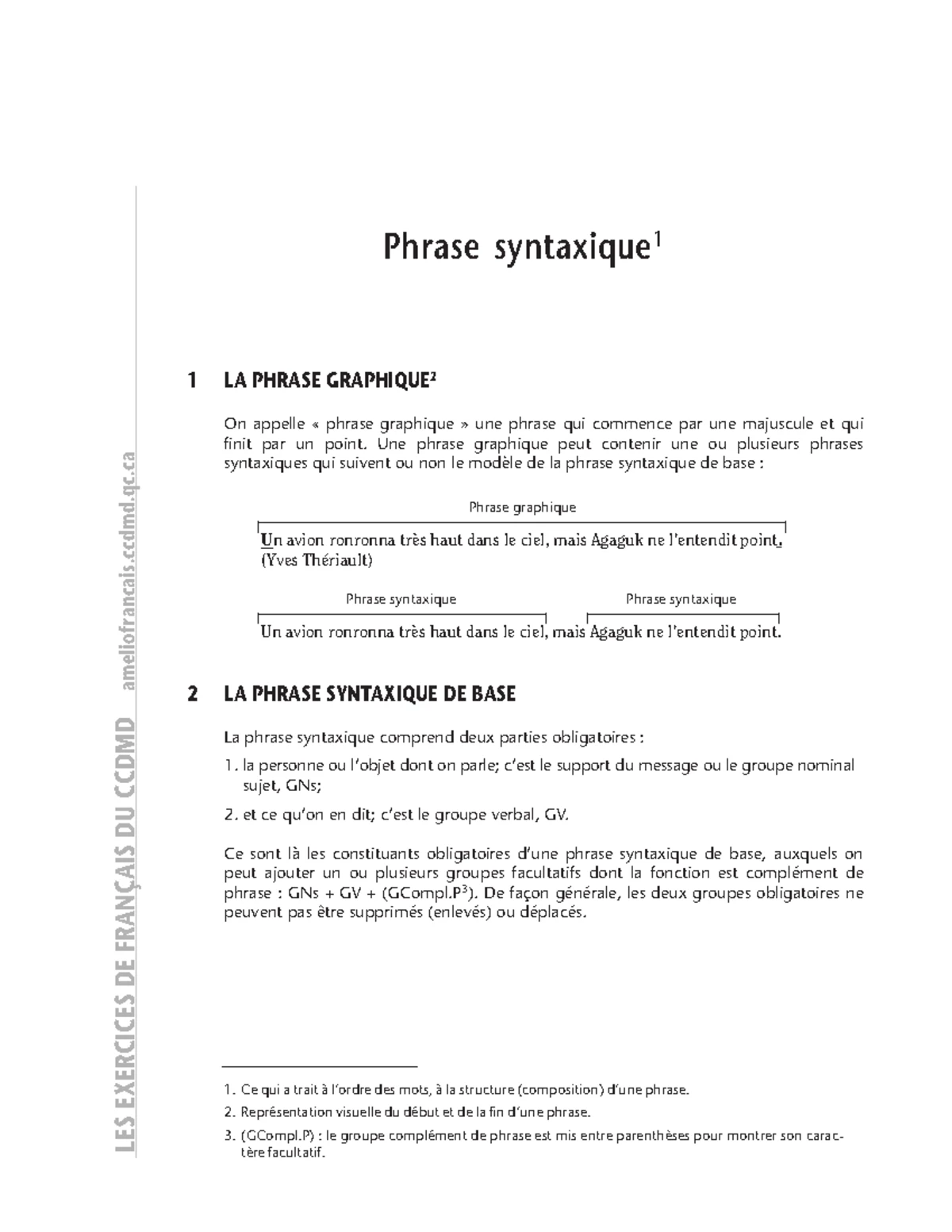 Phrase syntaxique$^{1}$

1 LA PHRASE GRAPHIQUE$^{2}$

On appelle « phrase graphique » une phrase qui commence par une majuscule et qui finit par un point. Une phrase graphique peut contenir une ou plusieurs phrases syntaxiques qui suivent ou non le modèle de la phrase syntaxique de base :

Phrase graphique

Un avion ronronna très haut dans le ciel, mais Agaguk ne l'entendit point. (Yves Thériault)

Phrase syntaxique

Phrase syntaxique

Un avion ronronna très haut dans le ciel, mais Agaguk ne l'entendit point.

2 LA PHRASE SYNTAXIQUE DE BASE

La phrase syntaxique comprend deux parties obligatoires :

1. la personne ou l'objet dont on parle; c'est le support du message ou le groupe nominal sujet, GNs;

2. et ce qu'on en dit; c'est le groupe verbal, GV.

Ce sont là les constituants obligatoires d'une phrase syntaxique de base, auxquels on peut ajouter un ou plusieurs groupes facultatifs dont la fonction est complément de phrase : GNs + GV + (GCompl.P$^{3}$). De façon générale, les deux groupes obligatoires ne peuvent pas être supprimés (enlevés) ou déplacés.

1. Ce qui a trait à l'ordre des mots, à la structure (composition) d'une phrase.

2. Représentation visuelle du début et de la fin d'une phrase.

3. (GCompl.P) : le groupe complément de phrase est mis entre parenthèses pour montrer son caractère facultatif.

LES EXERCICES DE FRANÇAIS DU CCDMD ameliofrancais.ccdmd.qc.ca